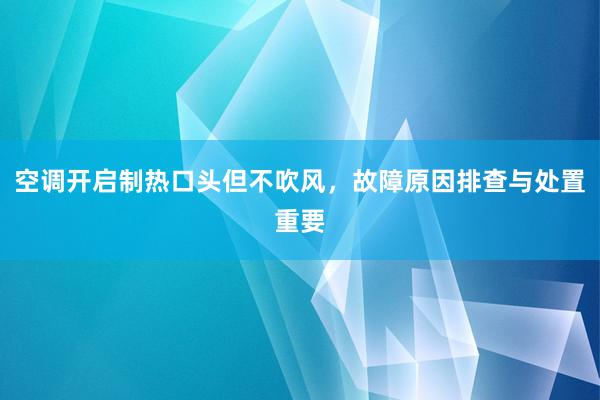 空调开启制热口头但不吹风，故障原因排查与处置重要